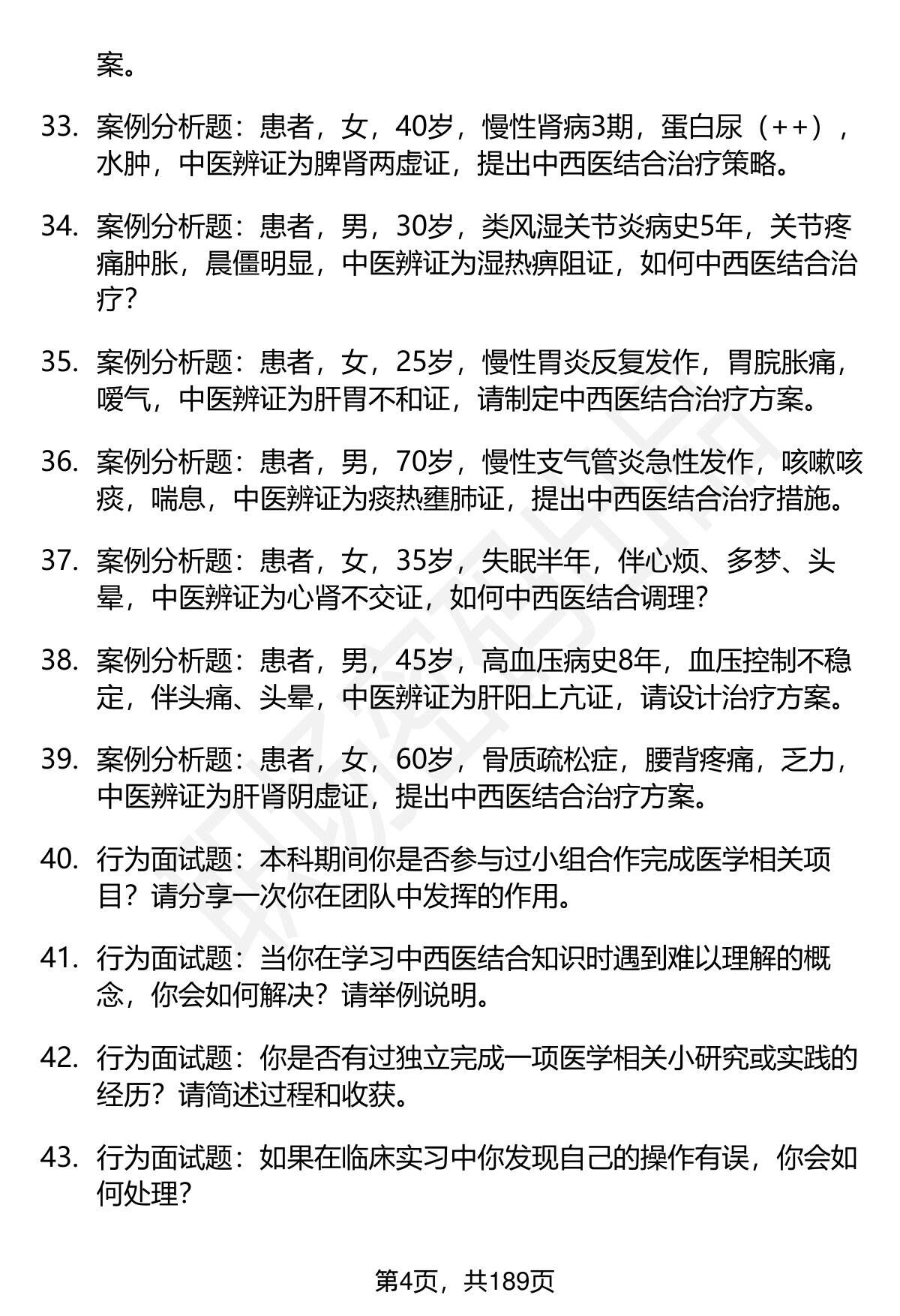 案。

33. 案例分析题：患者，女，40岁，慢性肾病3期，蛋白尿（++），水肿，中医辨证为脾肾两虚证，提出中西医结合治疗策略。

34. 案例分析题：患者，男，30岁，类风湿关节炎病史5年，关节疼痛肿胀，晨僵明显，中医辨证为湿热痹阻证，如何中西医结合治疗？

35. 案例分析题：患者，女，25岁，慢性胃炎反复发作，胃脘胀痛，嗳气，中医辨证为肝胃不和证，请制定中西医结合治疗方案。

36. 案例分析题：患者，男，70岁，慢性支气管炎急性发作，咳嗽咳痰，喘息，中医辨证为痰热壅肺证，提出中西医结合治疗措施。

37. 案例分析题：患者，女，35岁，失眠半年，伴心烦、多梦、头晕，中医辨证为心肾不交证，如何中西医结合调理？

38. 案例分析题：患者，男，45岁，高血压病史8年，血压控制不稳定，伴头痛、头晕，中医辨证为肝阳上亢证，请设计治疗方案。

39. 案例分析题：患者，女，60岁，骨质疏松症，腰背疼痛，乏力，中医辨证为肝肾阴虚证，提出中西医结合治疗方案。

40. 行为面试题：本科期间你是否参与过小组合作完成医学相关项目？请分享一次你在团队中发挥的作用。

41. 行为面试题：当你在学习中西医结合知识时遇到难以理解的概念，你会如何解决？请举例说明。

42. 行为面试题：你是否有过独立完成一项医学相关小研究或实践的经历？请简述过程和收获。

43. 行为面试题：如果在临床实习中你发现自己的操作有误，你会如何处理？

第4页，共189页